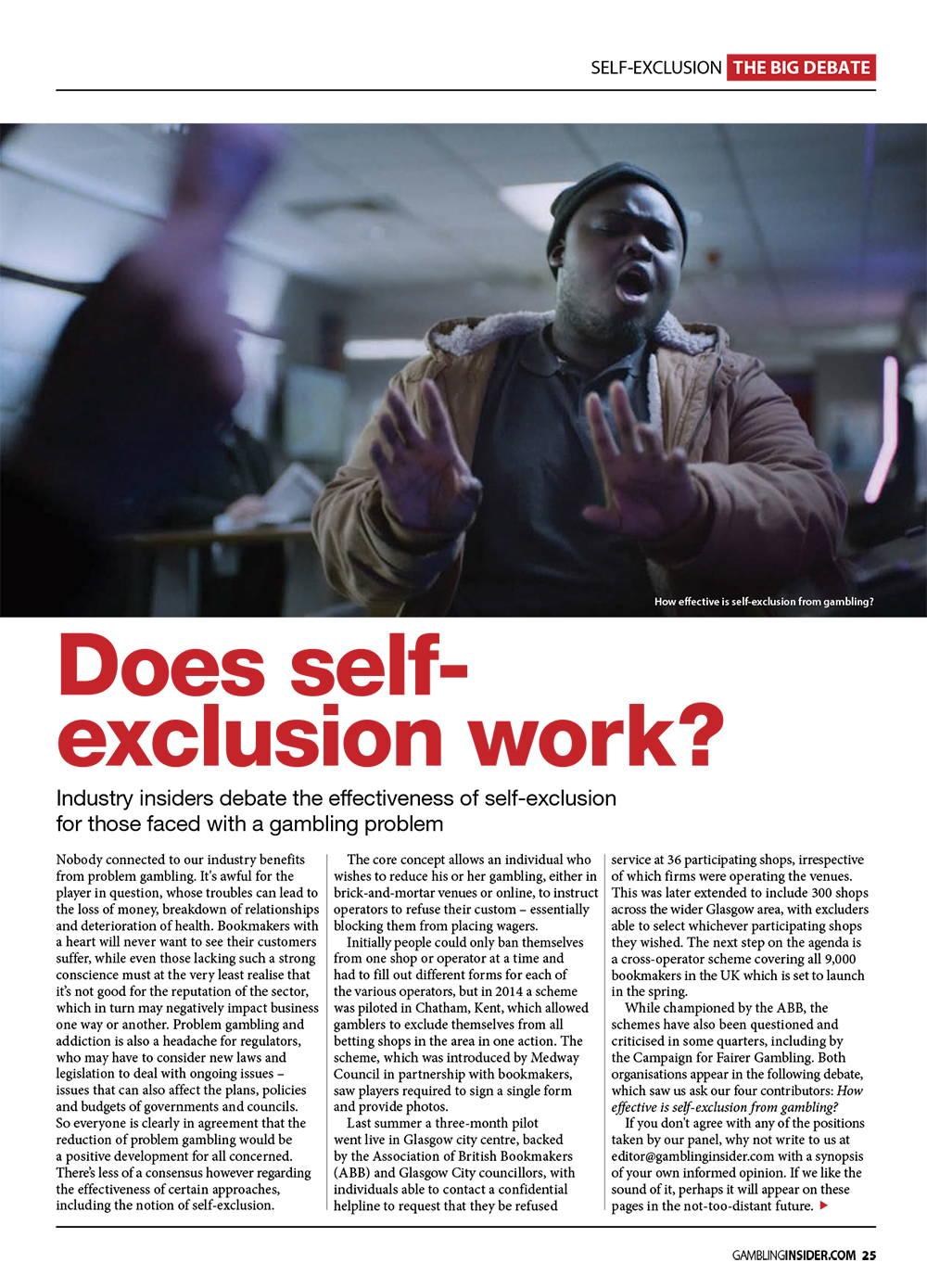 SELF-EXCLUSION THE BIG DEBATE

How effective is self-exclusion from gambling?

Does self-exclusion work?

Industry insiders debate the effectiveness of self-exclusion for those faced with a gambling problem

Nobody connected to our industry benefits from problem gambling. It's awful for the player in question, whose troubles can lead to the loss of money, breakdown of relationships and deterioration of health. Bookmakers with a heart will never want to see their customers suffer, while even those lacking such a strong conscience must at the very least realise that it's not good for the reputation of the sector, which in turn may negatively impact business one way or another. Problem gambling and addiction is also a headache for regulators, who may have to consider new laws and legislation to deal with ongoing issues – issues that can also affect the plans, policies and budgets of governments and councils. So everyone is clearly in agreement that the reduction of problem gambling would be a positive development for all concerned. There's less of a consensus however regarding the effectiveness of certain approaches, including the notion of self-exclusion.

The core concept allows an individual who wishes to reduce his or her gambling, either in brick-and-mortar venues or online, to instruct operators to refuse their custom – essentially blocking them from placing wagers.

Initially people could only ban themselves from one shop or operator at a time and had to fill out different forms for each of the various operators, but in 2014 a scheme was piloted in Chatham, Kent, which allowed gamblers to exclude themselves from all betting shops in the area in one action. The scheme, which was introduced by Medway Council in partnership with bookmakers, saw players required to sign a single form and provide photos.

Last summer a three-month pilot went live in Glasgow city centre, backed by the Association of British Bookmakers (ABB) and Glasgow City councillors, with individuals able to contact a confidential helpline to request that they be refused service at 36 participating shops, irrespective of which firms were operating the venues. This was later extended to include 300 shops across the wider Glasgow area, with excluders able to select whichever participating shops they wished. The next step on the agenda is a cross-operator scheme covering all 9,000 bookmakers in the UK which is set to launch in the spring.

While championed by the ABB, the schemes have also been questioned and criticised in some quarters, including by the Campaign for Fairer Gambling. Both organisations appear in the following debate, which saw us ask our four contributors: How effective is self-exclusion from gambling?

If you don't agree with any of the positions taken by our panel, why not write to us at editor@gamblinginsider.com with a synopsis of your own informed opinion. If we like the sound of it, perhaps it will appear on these pages in the not-too-distant future. ▶

GAMBLINGINSIDER.COM 25